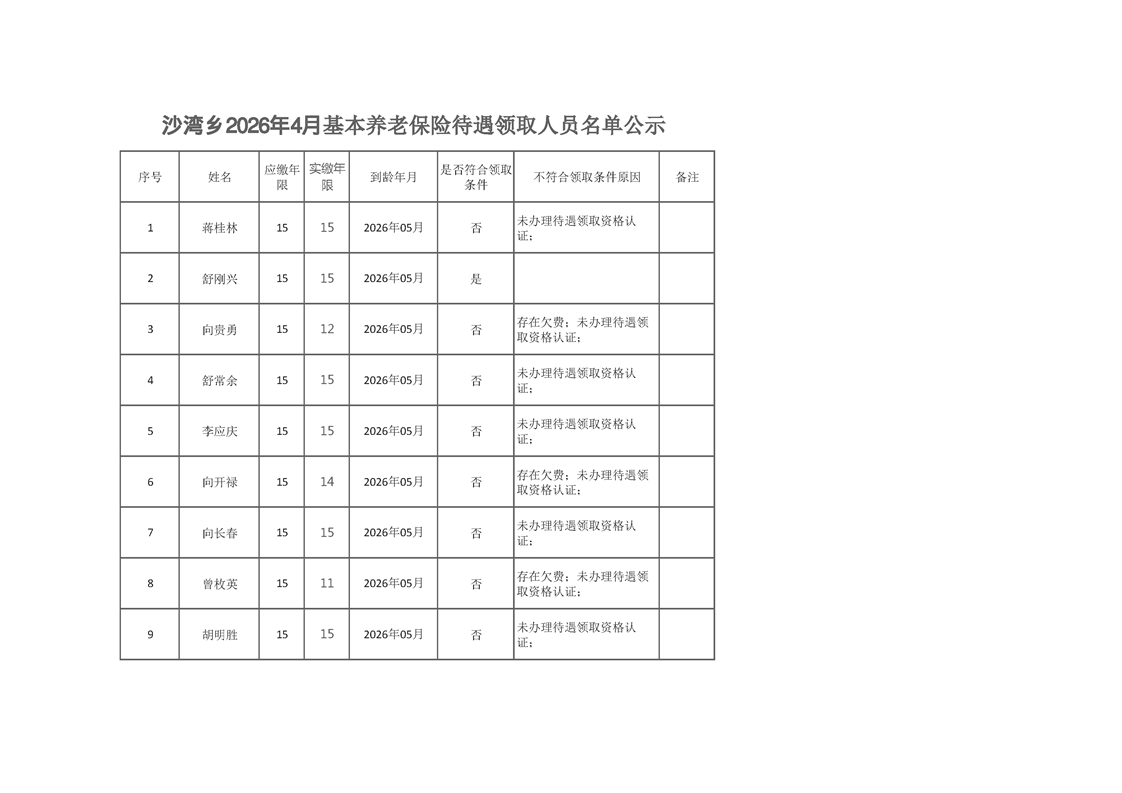 沙湾乡2026年4月基本养老保险待遇领取人员名单公示

| 序号 | 姓名 | 应缴年限 | 实缴年限 | 到龄年月 | 是否符合领取条件 | 不符合领取条件原因 | 备注 |
|---|---|---|---|---|---|---|---|
| 1 | 蒋桂林 | 15 | 15 | 2026年05月 | 否 | 未办理待遇领取资格认证; | |
| 2 | 舒刚兴 | 15 | 15 | 2026年05月 | 是 | | |
| 3 | 向贵勇 | 15 | 12 | 2026年05月 | 否 | 存在欠费;未办理待遇领取资格认证; | |
| 4 | 舒常余 | 15 | 15 | 2026年05月 | 否 | 未办理待遇领取资格认证; | |
| 5 | 李应庆 | 15 | 15 | 2026年05月 | 否 | 未办理待遇领取资格认证; | |
| 6 | 向开禄 | 15 | 14 | 2026年05月 | 否 | 存在欠费;未办理待遇领取资格认证; | |
| 7 | 向长春 | 15 | 15 | 2026年05月 | 否 | 未办理待遇领取资格认证; | |
| 8 | 曾枚英 | 15 | 11 | 2026年05月 | 否 | 存在欠费;未办理待遇领取资格认证; | |
| 9 | 胡明胜 | 15 | 15 | 2026年05月 | 否 | 未办理待遇领取资格认证; | |